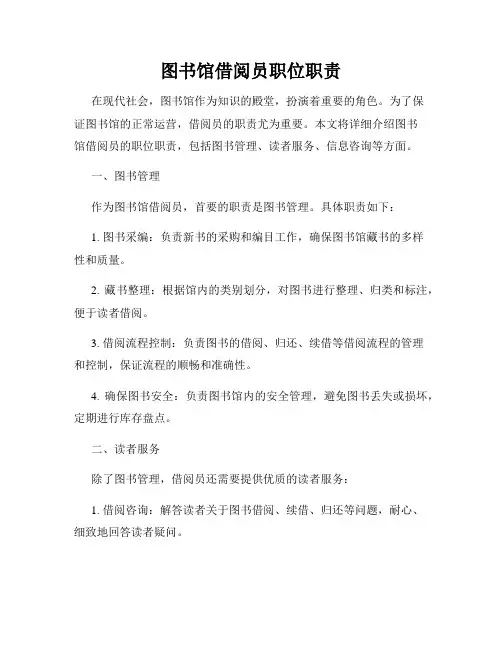 图书馆借阅员职位职责

在现代社会，图书馆作为知识的殿堂，扮演着重要的角色。为了保证图书馆的正常运营，借阅员的职责尤为重要。本文将详细介绍图书馆借阅员的职位职责，包括图书管理、读者服务、信息咨询等方面。

一、图书管理

作为图书馆借阅员，首要的职责是图书管理。具体职责如下：

1. 图书采编：负责新书的采购和编目工作，确保图书馆藏书的多样性和质量。

2. 藏书整理：根据馆内的类别划分，对图书进行整理、归类和标注，便于读者借阅。

3. 借阅流程控制：负责图书的借阅、归还、续借等借阅流程的管理和控制，保证流程的顺畅和准确性。

4. 确保图书安全：负责图书馆内的安全管理，避免图书丢失或损坏，定期进行库存盘点。

二、读者服务

除了图书管理，借阅员还需要提供优质的读者服务：

1. 借阅咨询：解答读者关于图书借阅、续借、归还等问题，耐心、细致地回答读者疑问。